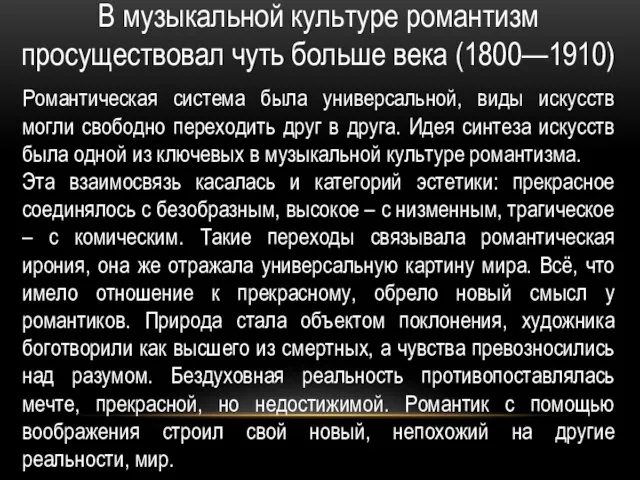 В музыкальной культуре романтизм просуществовал чуть больше века (1800—1910)

Романтическая система была универсальной, виды искусств могли свободно переходить друг в друга. Идея синтеза искусств была одной из ключевых в музыкальной культуре романтизма.
Эта взаимосвязь касалась и категорий эстетики: прекрасное соединялось с безобразным, высокое – с низменным, трагическое – с комическим. Такие переходы связывала романтическая ирония, она же отражала универсальную картину мира. Всё, что имело отношение к прекрасному, обрело новый смысл у романтиков. Природа стала объектом поклонения, художника боготворили как высшего из смертных, а чувства превозносились над разумом. Бездуховная реальность противопоставлялась мечте, прекрасной, но недостижимой. Романтик с помощью воображения строил свой новый, непохожий на другие реальности, мир.